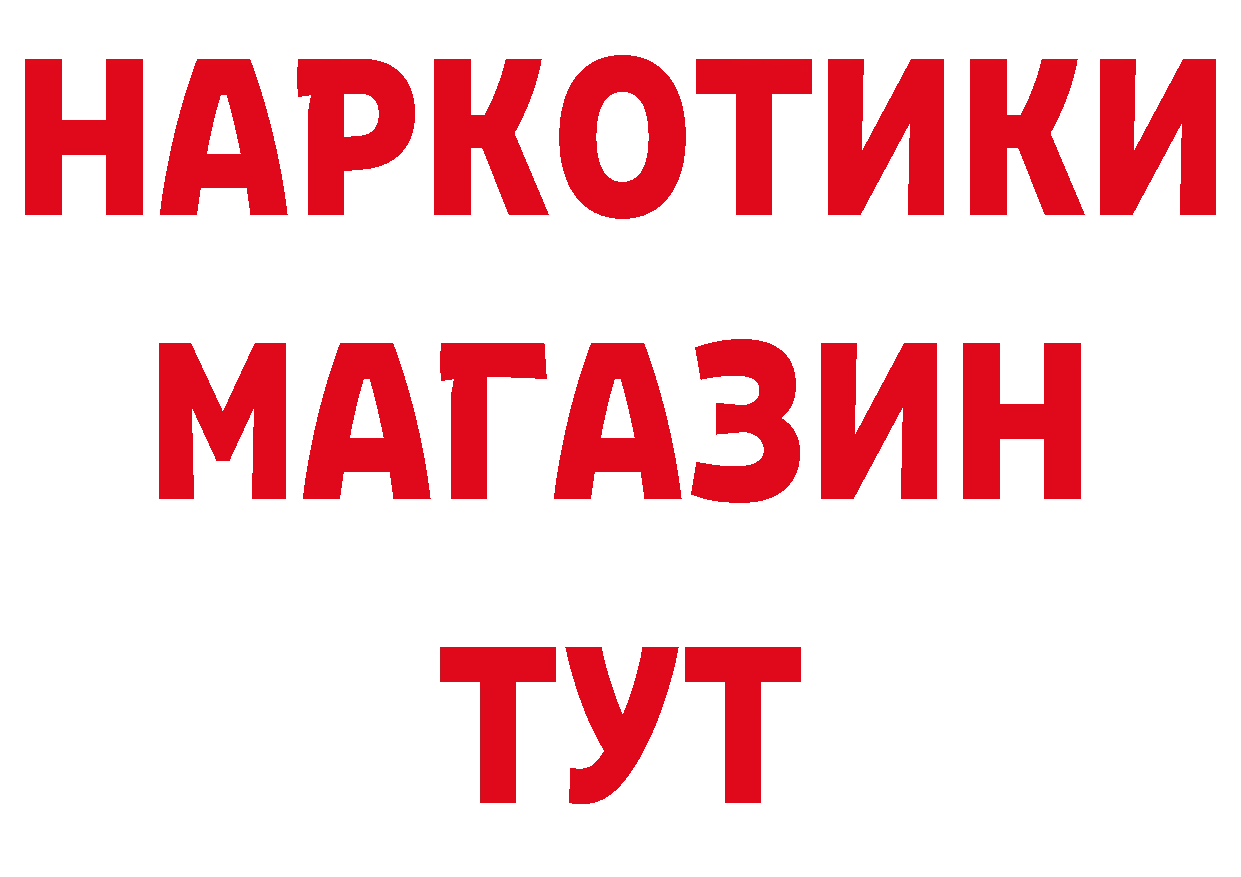 НАРКОТИКИ
МАГАЗИН
ТУТ